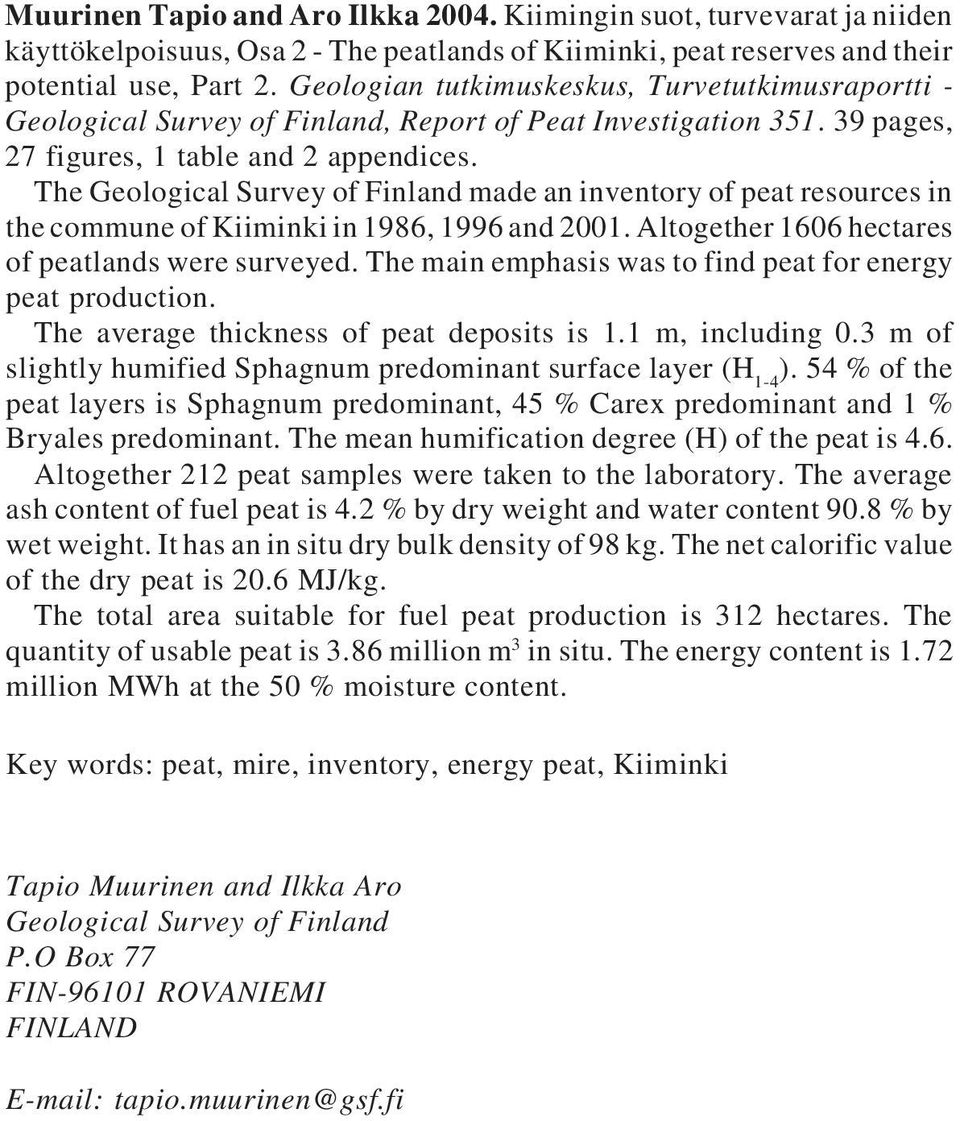 Muurinen Tapio and Aro Ilkka 2004. Kiimingin suot, turvevarat ja niiden käyttökelpoisuus, Osa 2 - The peatlands of Kiiminki, peat reserves and their potential use, Part 2. Geologian tutkimuskeskus, Turvetutkimusraportti - Geological Survey of Finland, Report of Peat Investigation 351. 39 pages, 27 figures, 1 table and 2 appendices.

The Geological Survey of Finland made an inventory of peat resources in the commune of Kiiminki in 1986, 1996 and 2001. Altogether 1606 hectares of peatlands were surveyed. The main emphasis was to find peat for energy peat production.

The average thickness of peat deposits is 1.1 m, including 0.3 m of slightly humified Sphagnum predominant surface layer ($H_{1-4}$). 54 % of the peat layers is Sphagnum predominant, 45 % Carex predominant and 1 % Bryales predominant. The mean humification degree (H) of the peat is 4.6.

Altogether 212 peat samples were taken to the laboratory. The average ash content of fuel peat is 4.2 % by dry weight and water content 90.8 % by wet weight. It has an in situ dry bulk density of 98 kg. The net calorific value of the dry peat is 20.6 MJ/kg.

The total area suitable for fuel peat production is 312 hectares. The quantity of usable peat is 3.86 million $m^3$ in situ. The energy content is 1.72 million MWh at the 50 % moisture content.

Key words: peat, mire, inventory, energy peat, Kiiminki

Tapio Muurinen and Ilkka Aro
Geological Survey of Finland
P.O Box 77
FIN-96101 ROVANIEMI
FINLAND

E-mail: tapio.muurinen@gsf.fi